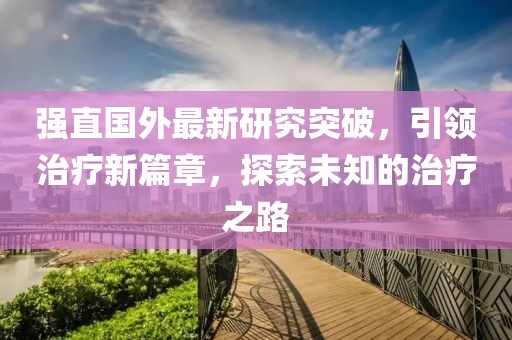 强直国外最新研究突破，引领治疗新篇章，探索未知的治疗之路